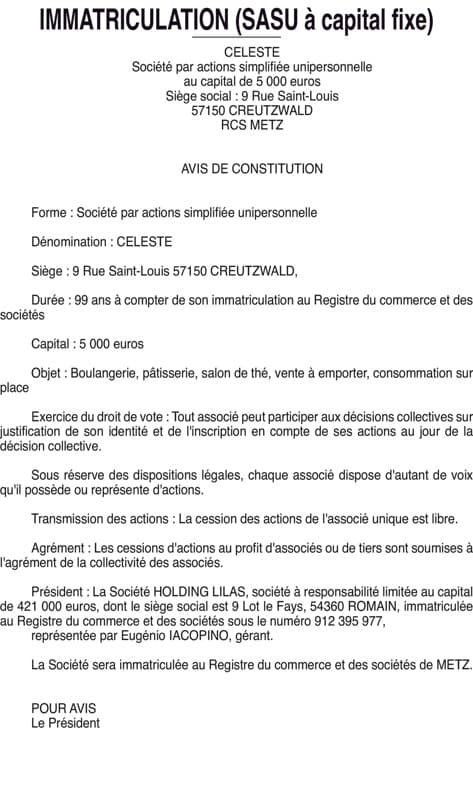 IMMATRICULATION (SASU à capital fixe)

CELESTE
Société par actions simplifiée unipersonnelle
au capital de 5 000 euros
Siège social : 9 Rue Saint-Louis
57150 CREUTZWALD
RCS METZ

AVIS DE CONSTITUTION

Forme : Société par actions simplifiée unipersonnelle

Dénomination : CELESTE

Siège : 9 Rue Saint-Louis 57150 CREUTZWALD,

Durée : 99 ans à compter de son immatriculation au Registre du commerce et des sociétés

Capital : 5 000 euros

Objet : Boulangerie, pâtisserie, salon de thé, vente à emporter, consommation sur place

Exercice du droit de vote : Tout associé peut participer aux décisions collectives sur justification de son identité et de l'inscription en compte de ses actions au jour de la décision collective.

Sous réserve des dispositions légales, chaque associé dispose d'autant de voix qu'il possède ou représente d'actions.

Transmission des actions : La cession des actions de l'associé unique est libre.

Agrément : Les cessions d'actions au profit d'associés ou de tiers sont soumises à l'agrément de la collectivité des associés.

Président : La Société HOLDING LILAS, société à responsabilité limitée au capital de 421 000 euros, dont le siège social est 9 Lot le Fays, 54360 ROMAIN, immatriculée au Registre du commerce et des sociétés sous le numéro 912 395 977,
représentée par Eugénio IACOPINO, gérant.

La Société sera immatriculée au Registre du commerce et des sociétés de METZ.

POUR AVIS
Le Président